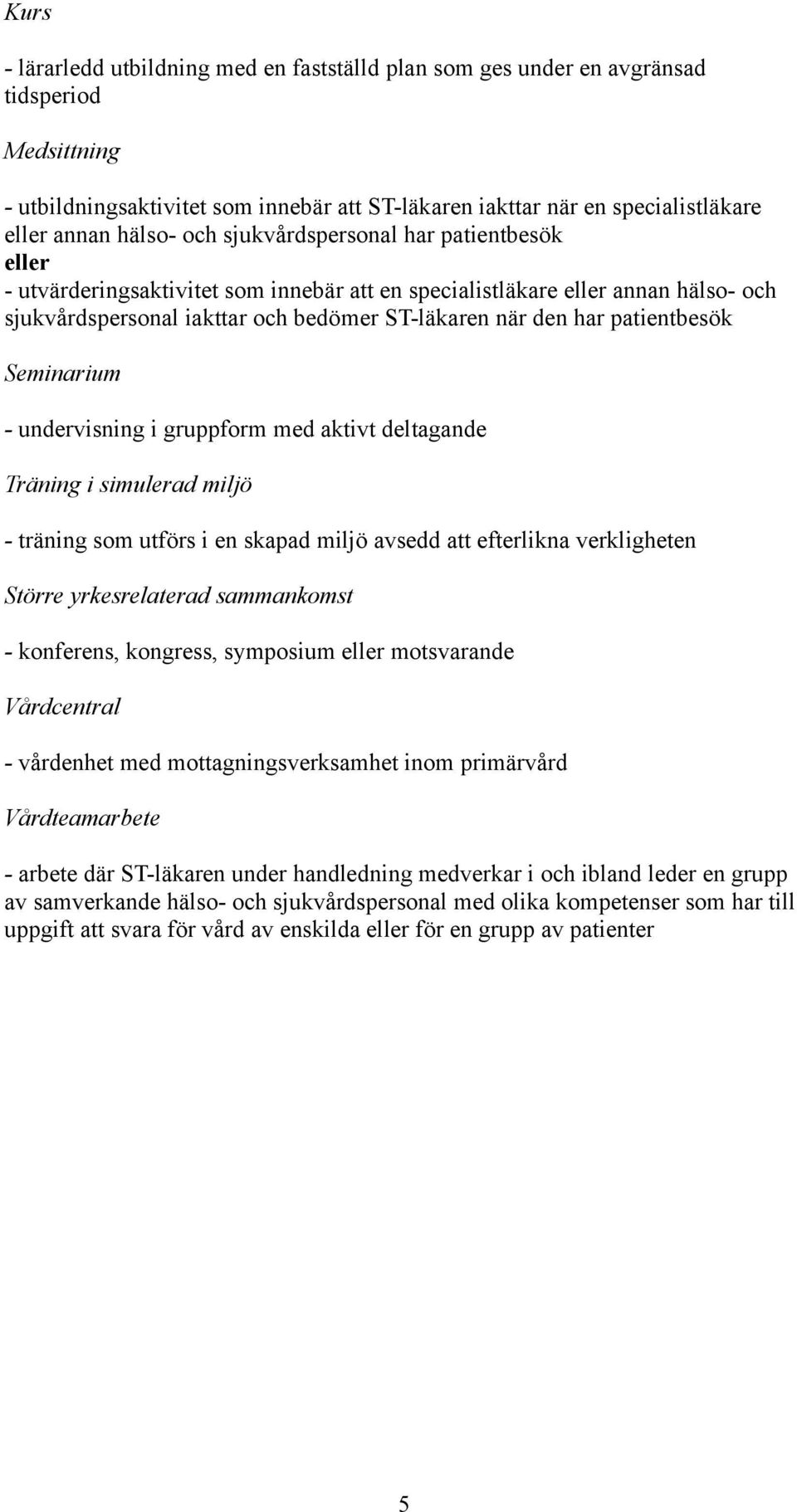 Kurs

- lärarledd utbildning med en fastställd plan som ges under en avgränsad tidsperiod

Medsittning

- utbildningsaktivitet som innebär att ST-läkaren iakttar när en specialistläkare eller annan hälso- och sjukvårdspersonal har patientbesök
eller
- utvärderingsaktivitet som innebär att en specialistläkare eller annan hälso- och sjukvårdspersonal iakttar och bedömer ST-läkaren när den har patientbesök

Seminarium

- undervisning i gruppform med aktivt deltagande

Träning i simulerad miljö

- träning som utförs i en skapad miljö avsedd att efterlikna verkligheten

Större yrkesrelaterad sammankomst

- konferens, kongress, symposium eller motsvarande

Vårdcentral

- vårdenhet med mottagningsverksamhet inom primärvård

Vårdteamarbete

- arbete där ST-läkaren under handledning medverkar i och ibland leder en grupp av samverkande hälso- och sjukvårdspersonal med olika kompetenser som har till uppgift att svara för vård av enskilda eller för en grupp av patienter

5